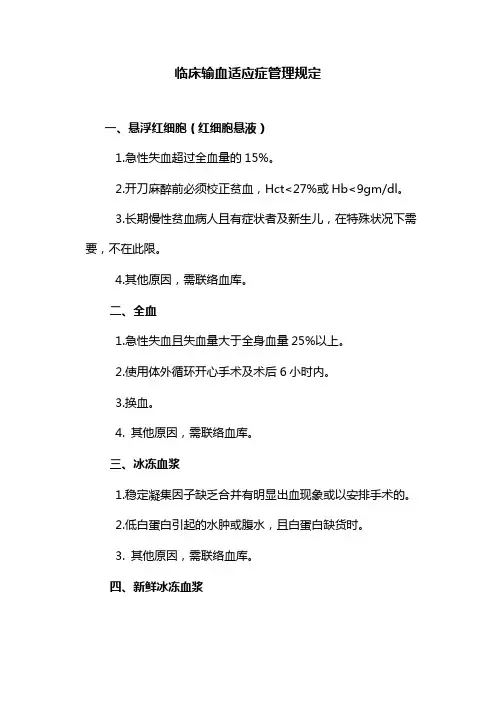 临床输血适应症管理规定

一、悬浮红细胞（红细胞悬液）

1.急性失血超过全血量的 15%。

2.开刀麻醉前必须校正贫血，Hct<27%或 Hb<9gm/dl。

3.长期慢性贫血病人且有症状者及新生儿，在特殊状况下需要，不在此限。

4.其他原因，需联络血库。

二、全血

1.急性失血且失血量大于全身血量 25%以上。

2.使用体外循环开心手术及术后 6 小时内。

3.换血。

4. 其他原因，需联络血库。

三、冰冻血浆

1.稳定凝集因子缺乏合并有明显出血现象或以安排手术的。

2.低白蛋白引起的水肿或腹水，且白蛋白缺货时。

3. 其他原因，需联络血库。

四、新鲜冰冻血浆